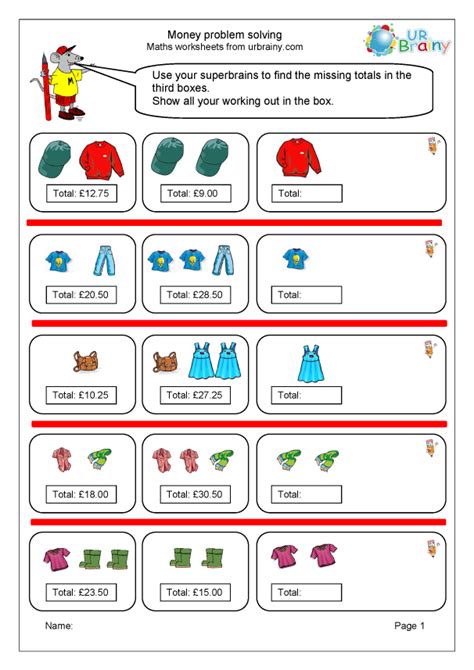 Money problem solving
Maths worksheets from urbrainy.com

UR Brainy

M

Use your superbrains to find the missing totals in the third boxes.
Show all your working out in the box.

Total: £12.75

Total: £9.00

Total:

Total: £20.50

Total: £28.50

Total:

Total: £10.25

Total: £27.25

Total:

Total: £18.00

Total: £30.50

Total:

Total: £23.50

Total: £15.00

Total:

Name:

Page 1